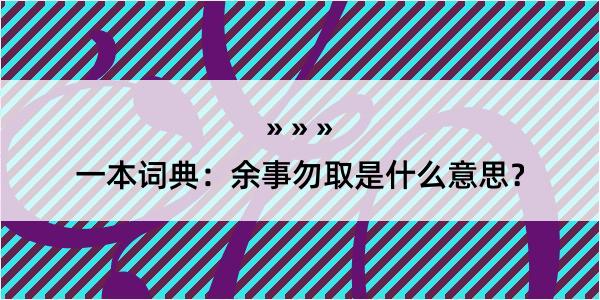 » » »

一本词典：余事勿取是什么意思？